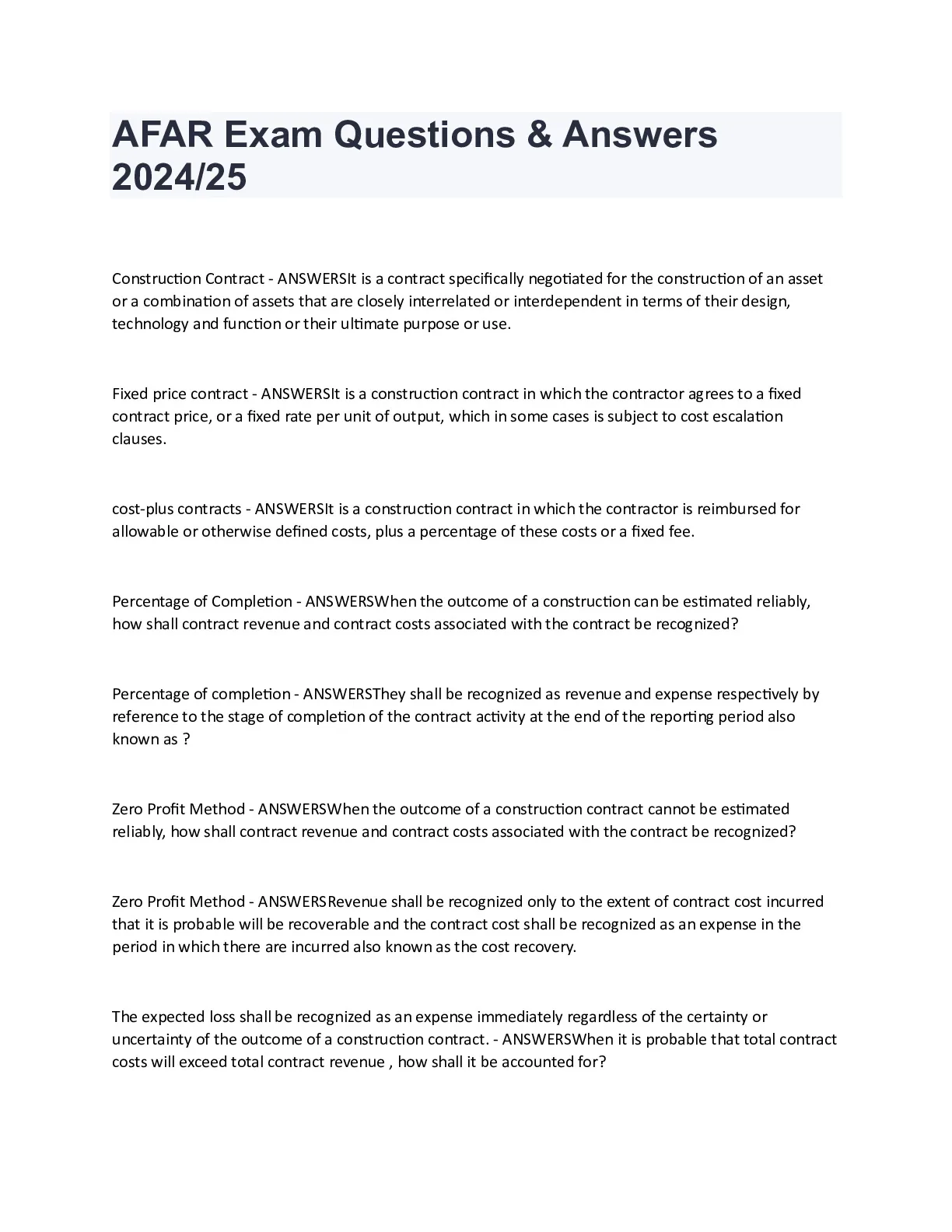 AFAR Exam Questions & Answers 2024/25

Construction Contract - ANSWERSIt is a contract specifically negotiated for the construction of an asset or a combination of assets that are closely interrelated or interdependent in terms of their design, technology and function or their ultimate purpose or use.

Fixed price contract - ANSWERSIt is a construction contract in which the contractor agrees to a fixed contract price, or a fixed rate per unit of output, which in some cases is subject to cost escalation clauses.

cost-plus contracts - ANSWERSIt is a construction contract in which the contractor is reimbursed for allowable or otherwise defined costs, plus a percentage of these costs or a fixed fee.

Percentage of Completion - ANSWERSWhen the outcome of a construction can be estimated reliably, how shall contract revenue and contract costs associated with the contract be recognized?

Percentage of completion - ANSWERSThey shall be recognized as revenue and expense respectively by reference to the stage of completion of the contract activity at the end of the reporting period also known as ?

Zero Profit Method - ANSWERSWhen the outcome of a construction contract cannot be estimated reliably, how shall contract revenue and contract costs associated with the contract be recognized?

Zero Profit Method - ANSWERSRevenue shall be recognized only to the extent of contract cost incurred that it is probable will be recoverable and the contract cost shall be recognized as an expense in the period in which there are incurred also known as the cost recovery.

The expected loss shall be recognized as an expense immediately regardless of the certainty or uncertainty of the outcome of a construction contract. - ANSWERSWhen it is probable that total contract costs will exceed total contract revenue , how shall it be accounted for?